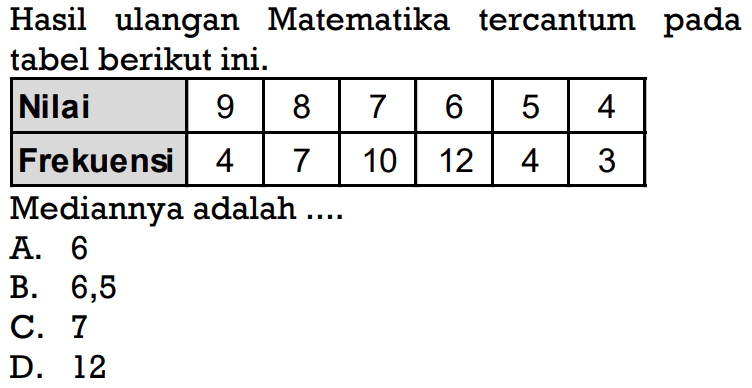 Hasil ulangan Matematika tercantum pada tabel berikut ini.

| Nilai | 9 | 8 | 7 | 6 | 5 | 4 |
|---|---|---|---|---|---|---|
| Frekuensi | 4 | 7 | 10 | 12 | 4 | 3 |

Mediannya adalah ....
A. 6
B. 6,5
C. 7
D. 12